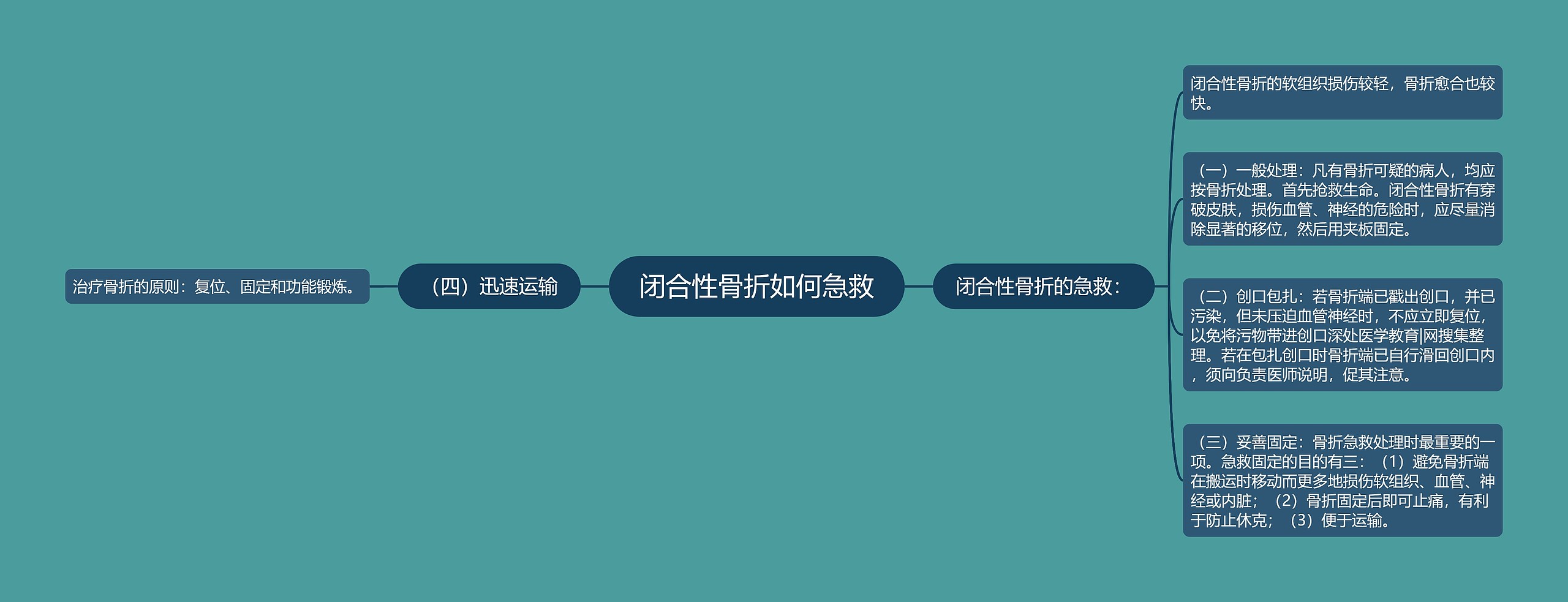 闭合性骨折如何急救

闭合性骨折的急救：

闭合性骨折的软组织损伤较轻，骨折愈合也较快。

（一）一般处理：凡有骨折可疑的病人，均应按骨折处理。首先抢救生命。闭合性骨折有穿破皮肤，损伤血管、神经的危险时，应尽量消除显著的移位，然后用夹板固定。

（二）创口包扎：若骨折端已戳出创口，并已污染，但未压迫血管神经时，不应立即复位，以免将污物带进创口深处医学教育|网搜集整理。若在包扎创口时骨折端已自行滑回创口内，须向负责医师说明，促其注意。

（三）妥善固定：骨折急救处理时最重要的一项。急救固定的目的有三：（1）避免骨折端在搬运时移动而更多地损伤软组织、血管、神经或内脏；（2）骨折固定后即可止痛，有利于防止休克；（3）便于运输。

（四）迅速运输

治疗骨折的原则：复位、固定和功能锻炼。